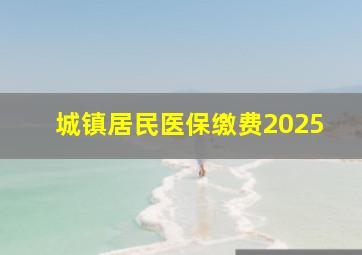 城镇居民医保缴费2025